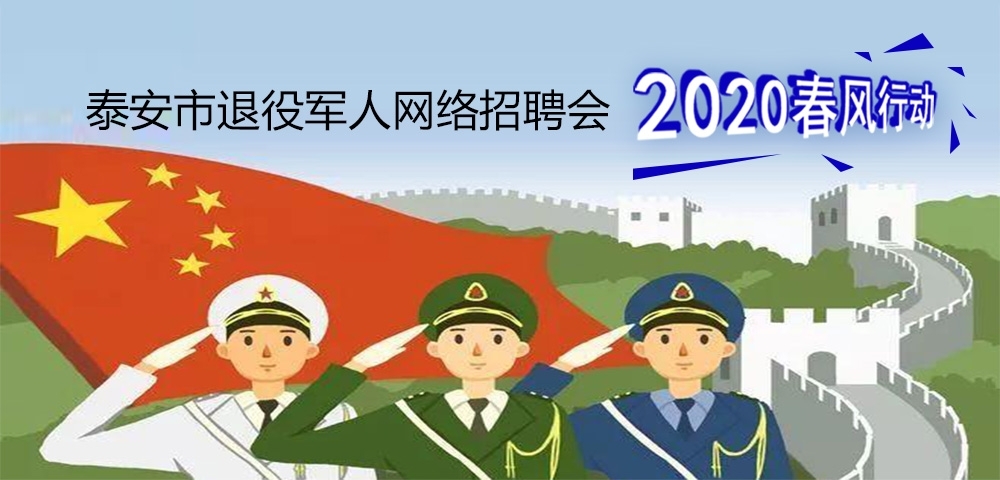 泰安市退役军人网络招聘会

2020春风行动